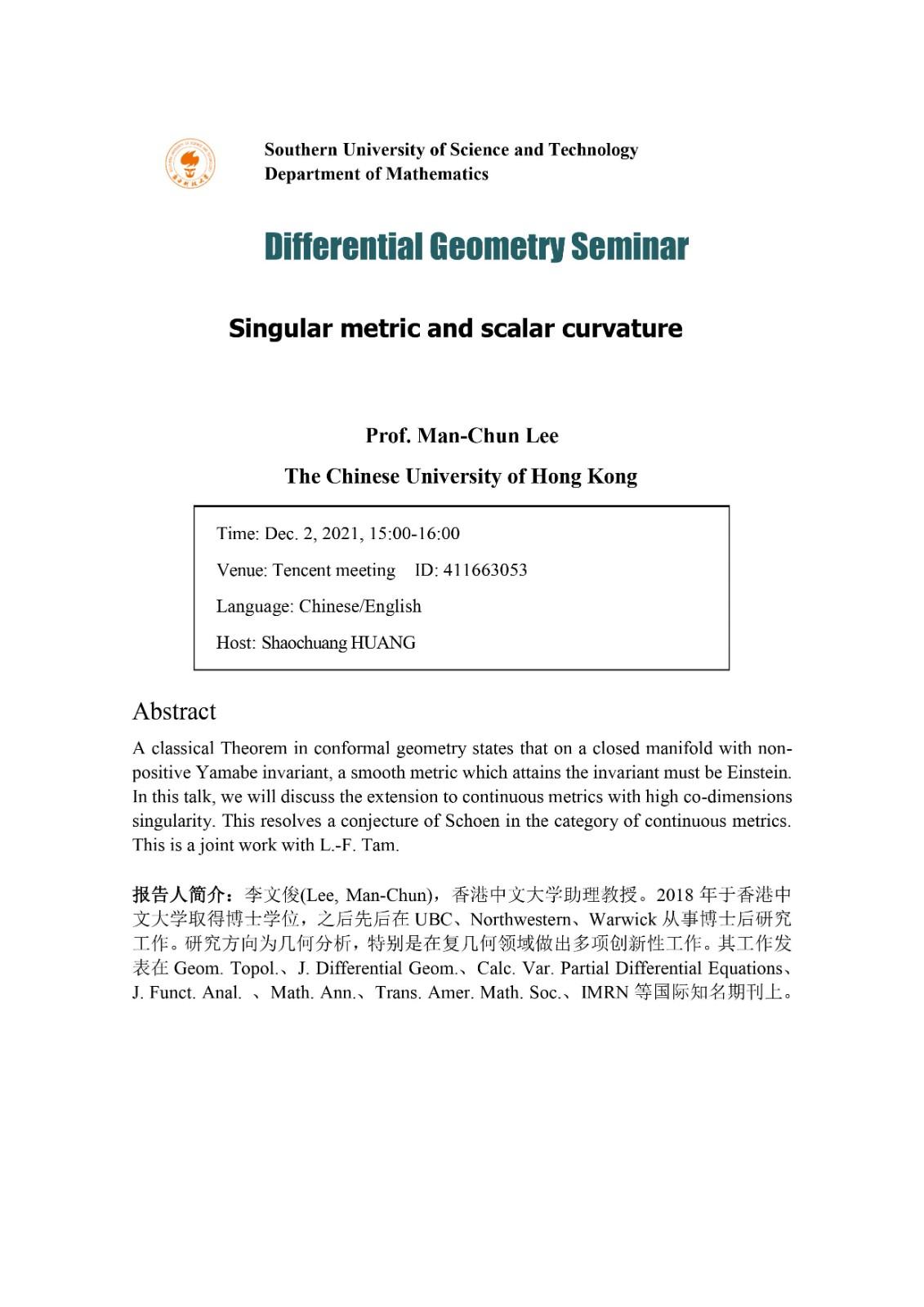 Southern University of Science and Technology
Department of Mathematics

Differential Geometry Seminar

Singular metric and scalar curvature

Prof. Man-Chun Lee

The Chinese University of Hong Kong

Time: Dec. 2, 2021, 15:00-16:00

Venue: Tencent meeting ID: 411663053

Language: Chinese/English

Host: Shaochuang HUANG

Abstract

A classical Theorem in conformal geometry states that on a closed manifold with non-positive Yamabe invariant, a smooth metric which attains the invariant must be Einstein. In this talk, we will discuss the extension to continuous metrics with high co-dimensions singularity. This resolves a conjecture of Schoen in the category of continuous metrics. This is a joint work with L.-F. Tam.

报告人简介：李文俊(Lee, Man-Chun)，香港中文大学助理教授。2018 年于香港中文大学取得博士学位，之后先后在 UBC、Northwestern、Warwick 从事博士后研究工作。研究方向为几何分析，特别是在复几何领域做出多项创新性工作。其工作发表在 Geom. Topol.、J. Differential Geom.、Calc. Var. Partial Differential Equations、J. Funct. Anal. 、Math. Ann.、Trans. Amer. Math. Soc.、IMRN 等国际知名期刊上。